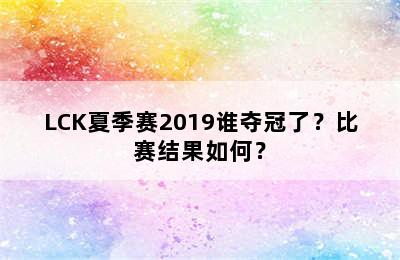 LCK夏季赛2019谁夺冠了？比赛结果如何？